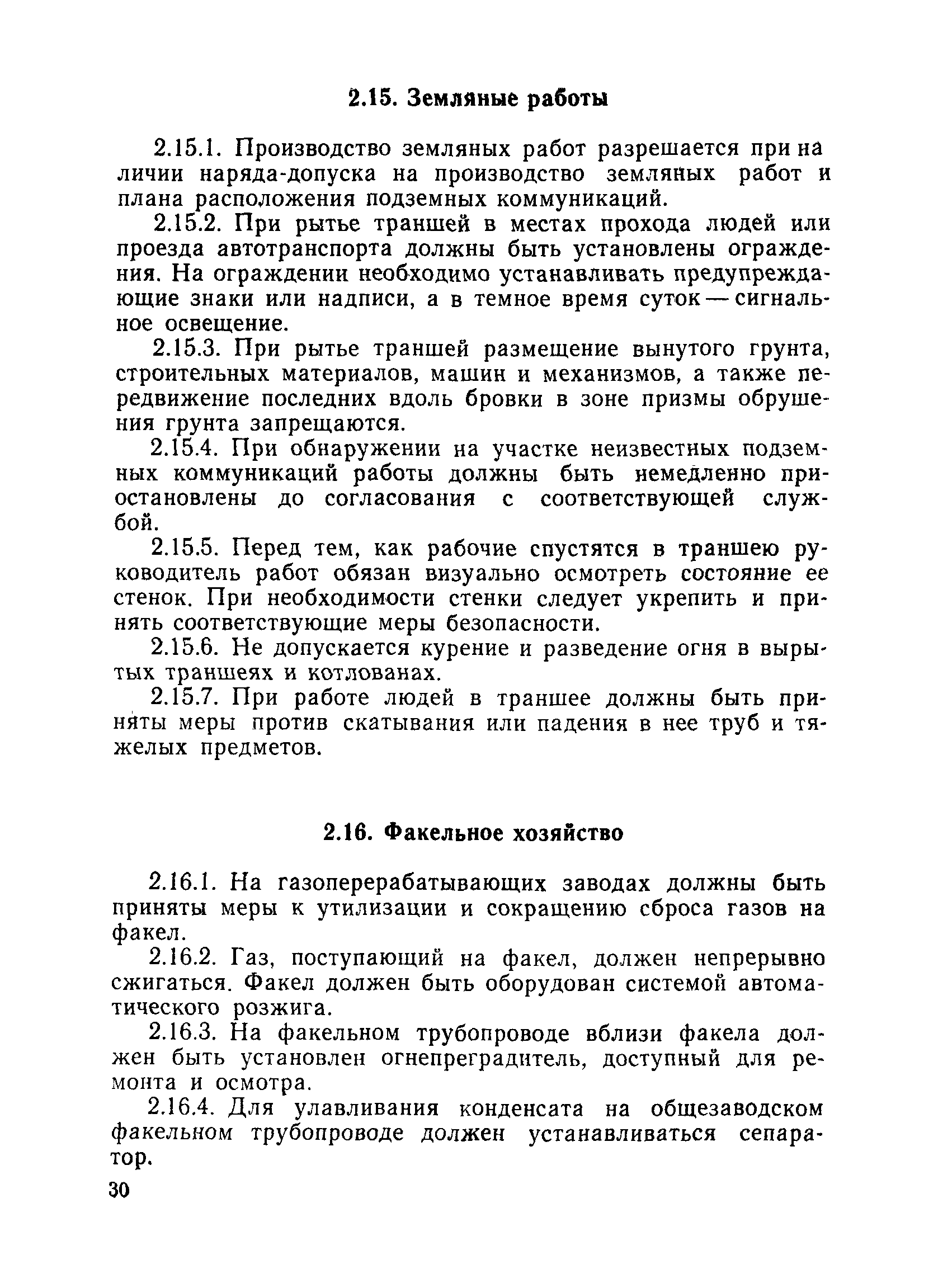 2.15. Земляные работы

2.15.1. Производство земляных работ разрешается при наличии наряда-допуска на производство земляных работ и плана расположения подземных коммуникаций.

2.15.2. При рытье траншей в местах прохода людей или проезда автотранспорта должны быть установлены ограждения. На ограждении необходимо устанавливать предупреждающие знаки или надписи, а в темное время суток — сигнальное освещение.

2.15.3. При рытье траншей размещение вынутого грунта, строительных материалов, машин и механизмов, а также передвижение последних вдоль бровки в зоне призмы обрушения грунта запрещаются.

2.15.4. При обнаружении на участке неизвестных подземных коммуникаций работы должны быть немедленно приостановлены до согласования с соответствующей службой.

2.15.5. Перед тем, как рабочие спустятся в траншею руководитель работ обязан визуально осмотреть состояние ее стенок. При необходимости стенки следует укрепить и принять соответствующие меры безопасности.

2.15.6. Не допускается курение и разведение огня в вырытых траншеях и котлованах.

2.15.7. При работе людей в траншее должны быть приняты меры против скатывания или падения в нее труб и тяжелых предметов.

2.16. Факельное хозяйство

2.16.1. На газоперерабатывающих заводах должны быть приняты меры к утилизации и сокращению сброса газов на факел.

2.16.2. Газ, поступающий на факел, должен непрерывно сжигаться. Факел должен быть оборудован системой автоматического розжига.

2.16.3. На факельном трубопроводе вблизи факела должен быть установлен огнепреградитель, доступный для ремонта и осмотра.

2.16.4. Для улавливания конденсата на общезаводском факельном трубопроводе должен устанавливаться сепаратор.

30